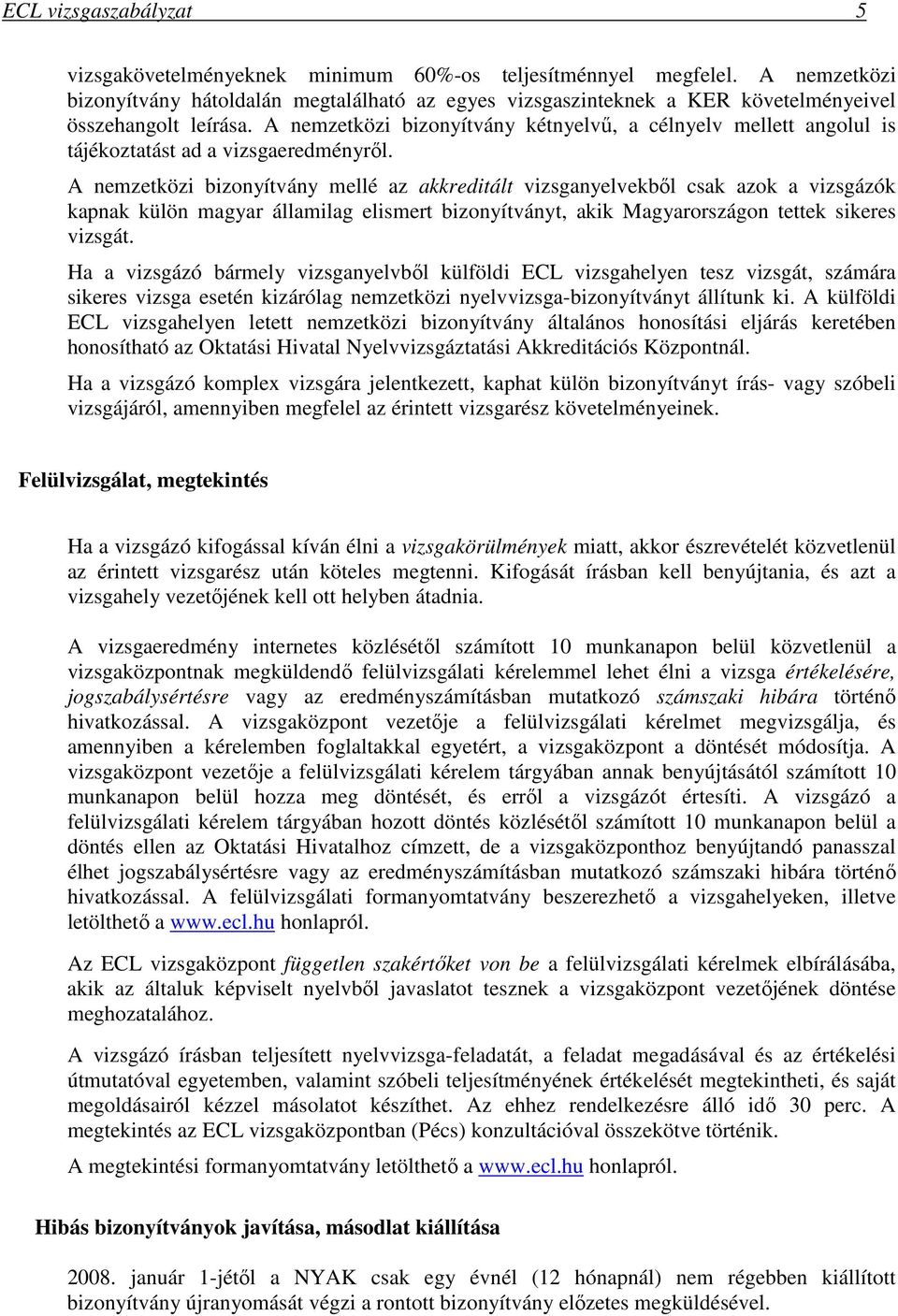 ECL vizsgaszabályzat 5

vizsgakövetelményeknek minimum 60%-os teljesítménnyel megfelel. A nemzetközi bizonyítvány hátoldalán megtalálható az egyes vizsgaszinteknek a KER követelményeivel összehangolt leírása. A nemzetközi bizonyítvány kétnyelvű, a célnyelv mellett angolul is tájékoztatást ad a vizsgaeredményről.

A nemzetközi bizonyítvány mellé az akkreditált vizsganyelvekből csak azok a vizsgázók kapnak külön magyar államilag elismert bizonyítványt, akik Magyarországon tettek sikeres vizsgát.

Ha a vizsgázó bármely vizsganyelvből külföldi ECL vizsgahelyen tesz vizsgát, számára sikeres vizsga esetén kizárólag nemzetközi nyelvvizsga-bizonyítványt állítunk ki. A külföldi ECL vizsgahelyen letett nemzetközi bizonyítvány általános honosítási eljárás keretében honosítható az Oktatási Hivatal Nyelvvizsgáztatási Akkreditációs Központnál.

Ha a vizsgázó komplex vizsgára jelentkezett, kaphat külön bizonyítványt írás- vagy szóbeli vizsgájáról, amennyiben megfelel az érintett vizsgarész követelményeinek.

Felülvizsgálat, megtekintés

Ha a vizsgázó kifogással kíván élni a vizsgakörülmények miatt, akkor észrevételét közvetlenül az érintett vizsgarész után köteles megtenni. Kifogását írásban kell benyújtania, és azt a vizsgahely vezetőjének kell ott helyben átadnia.

A vizsgaeredmény internetes közlésétől számított 10 munkanapon belül közvetlenül a vizsgaközpontnak megküldendő felülvizsgálati kérelemmel lehet élni a vizsga értékelésére, jogszabálysértésre vagy az eredményszámításban mutatkozó számszaki hibára történő hivatkozással. A vizsgaközpont vezetője a felülvizsgálati kérelmet megvizsgálja, és amennyiben a kérelemben foglaltakkal egyetért, a vizsgaközpont a döntését módosítja. A vizsgaközpont vezetője a felülvizsgálati kérelem tárgyában annak benyújtásától számított 10 munkanapon belül hozza meg döntését, és erről a vizsgázót értesíti. A vizsgázó a felülvizsgálati kérelem tárgyában hozott döntés közlésétől számított 10 munkanapon belül a döntés ellen az Oktatási Hivatalhoz címzett, de a vizsgaközponthoz benyújtandó panasszal élhet jogszabálysértésre vagy az eredményszámításban mutatkozó számszaki hibára történő hivatkozással. A felülvizsgálati formanyomtatvány beszerezhető a vizsgahelyeken, illetve letölthető a www.ecl.hu honlapról.

Az ECL vizsgaközpont független szakértőket von be a felülvizsgálati kérelmek elbírálásába, akik az általuk képviselt nyelvből javaslatot tesznek a vizsgaközpont vezetőjének döntése meghozatalához.

A vizsgázó írásban teljesített nyelvvizsga-feladatát, a feladat megadásával és az értékelési útmutatóval egyetemben, valamint szóbeli teljesítményének értékelését megtekintheti, és saját megoldásairól kézzel másolatot készíthet. Az ehhez rendelkezésre álló idő 30 perc. A megtekintés az ECL vizsgaközpontban (Pécs) konzultációval összekötve történik.

A megtekintési formanyomtatvány letölthető a www.ecl.hu honlapról.

Hibás bizonyítványok javítása, másodlat kiállítása

2008. január 1-jétől a NYAK csak egy évnél (12 hónapnál) nem régebben kiállított bizonyítvány újranyomását végzi a rontott bizonyítvány előzetes megküldésével.